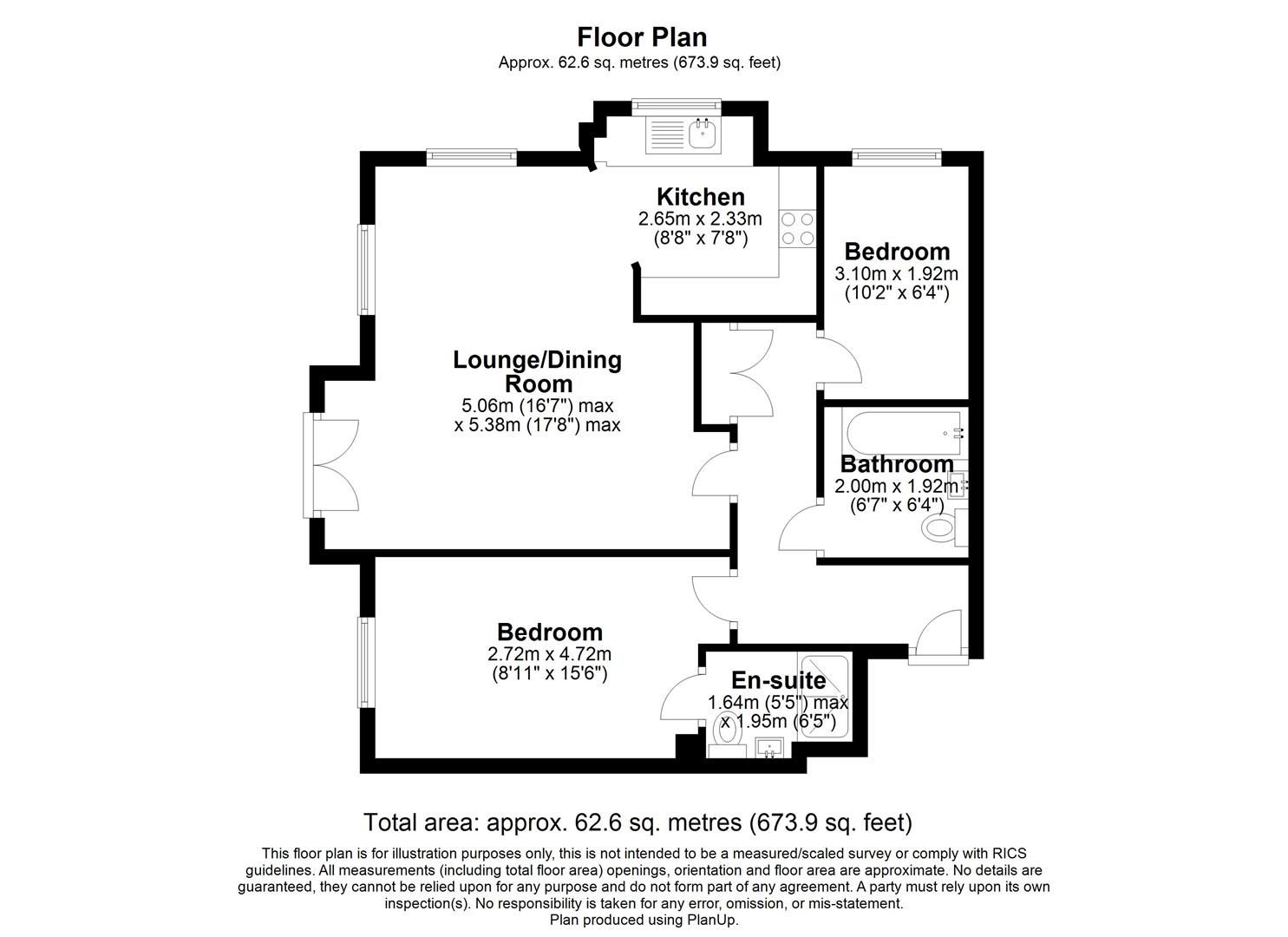 Floor Plan
Approx. 62.6 sq. metres (673.9 sq. feet)

Kitchen
2.65m x 2.33m
(8'8" x 7'8")

Bedroom
3.10m x 1.92m
(10'2" x 6'4")

Lounge/Dining Room
5.06m (16'7") max
x 5.38m (17'8") max

Bathroom
2.00m x 1.92m
(6'7" x 6'4")

Bedroom
2.72m x 4.72m
(8'11" x 15'6")

En-suite
1.64m (5'5") max
x 1.95m (6'5")

Total area: approx. 62.6 sq. metres (673.9 sq. feet)

This floor plan is for illustration purposes only, this is not intended to be a measured/scaled survey or comply with RICS guidelines. All measurements (including total floor area) openings, orientation and floor area are approximate. No details are guaranteed, they cannot be relied upon for any purpose and do not form part of any agreement. A party must rely upon its own inspection(s). No responsibility is taken for any error, omission, or mis-statement.
Plan produced using PlanUp.